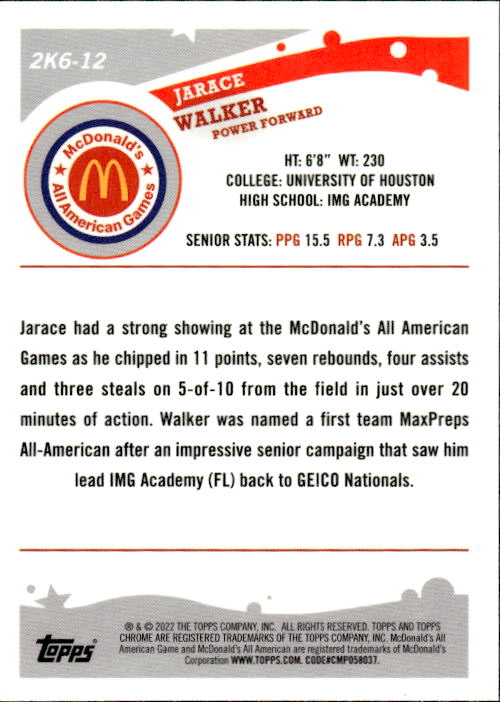 2K6-12

JARACE
WALKER
POWER FORWARD

McDonald's
All American Games

HT: 6'8" WT: 230
COLLEGE: UNIVERSITY OF HOUSTON
HIGH SCHOOL: IMG ACADEMY

SENIOR STATS: PPG 15.5 RPG 7.3 APG 3.5

Jarace had a strong showing at the McDonald's All American Games as he chipped in 11 points, seven rebounds, four assists and three steals on 5-of-10 from the field in just over 20 minutes of action. Walker was named a first team MaxPreps All-American after an impressive senior campaign that saw him lead IMG Academy (FL) back to GEICO Nationals.

topps

® & © 2022 THE TOPPS COMPANY, INC. ALL RIGHTS RESERVED. TOPPS AND TOPPS CHROME ARE REGISTERED TRADEMARKS OF THE TOPPS COMPANY, INC. McDonald's All American Game and McDonald's All American are registered trademarks of McDonald's Corporation WWW.TOPPS.COM. CODE#CMP058037.